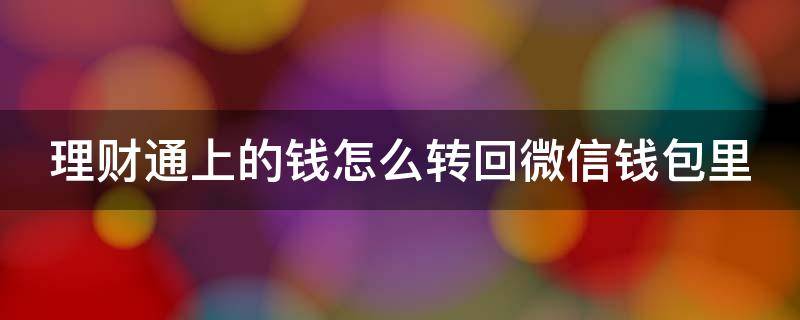 理财通上的钱怎么转回微信钱包里